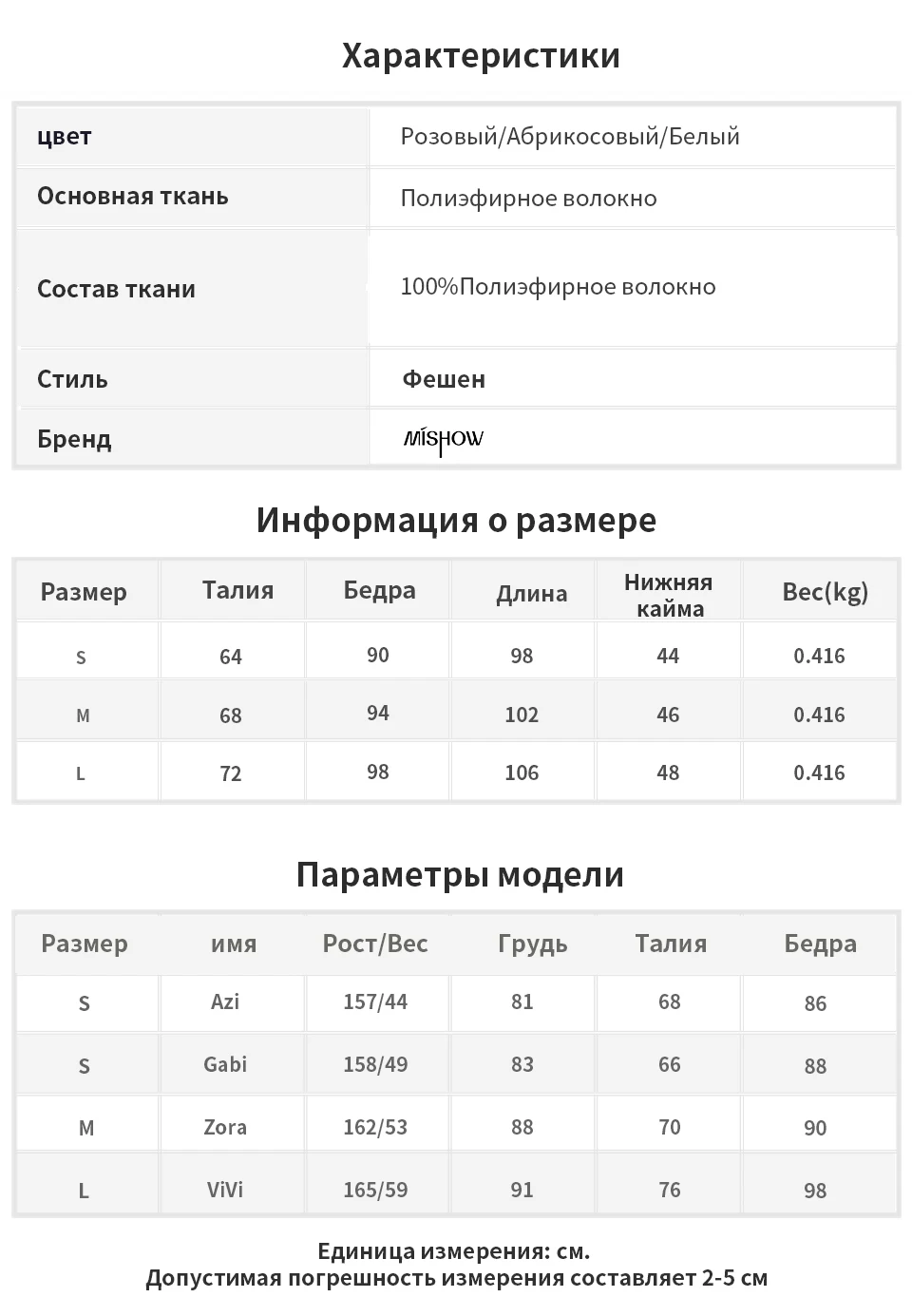 Характеристики

| цвет | Розовый/Абрикосовый/Белый |
|---|---|
| Основная ткань | Полиэфирное волокно |
| Состав ткани | 100%Полиэфирное волокно |
| Стиль | Фешен |
| Бренд | MISHOW |

Информация о размере

| Размер | Талия | Бедра | Длина | Нижняя кайма | Вес(kg) |
|---|---|---|---|---|---|
| S | 64 | 90 | 98 | 44 | 0.416 |
| M | 68 | 94 | 102 | 46 | 0.416 |
| L | 72 | 98 | 106 | 48 | 0.416 |

Параметры модели

| Размер | имя | Рост/Вес | Грудь | Талия | Бедра |
|---|---|---|---|---|---|
| S | Azi | 157/44 | 81 | 68 | 86 |
| S | Gabi | 158/49 | 83 | 66 | 88 |
| M | Zora | 162/53 | 88 | 70 | 90 |
| L | ViVi | 165/59 | 91 | 76 | 98 |

Единица измерения: см.
Допустимая погрешность измерения составляет 2-5 см